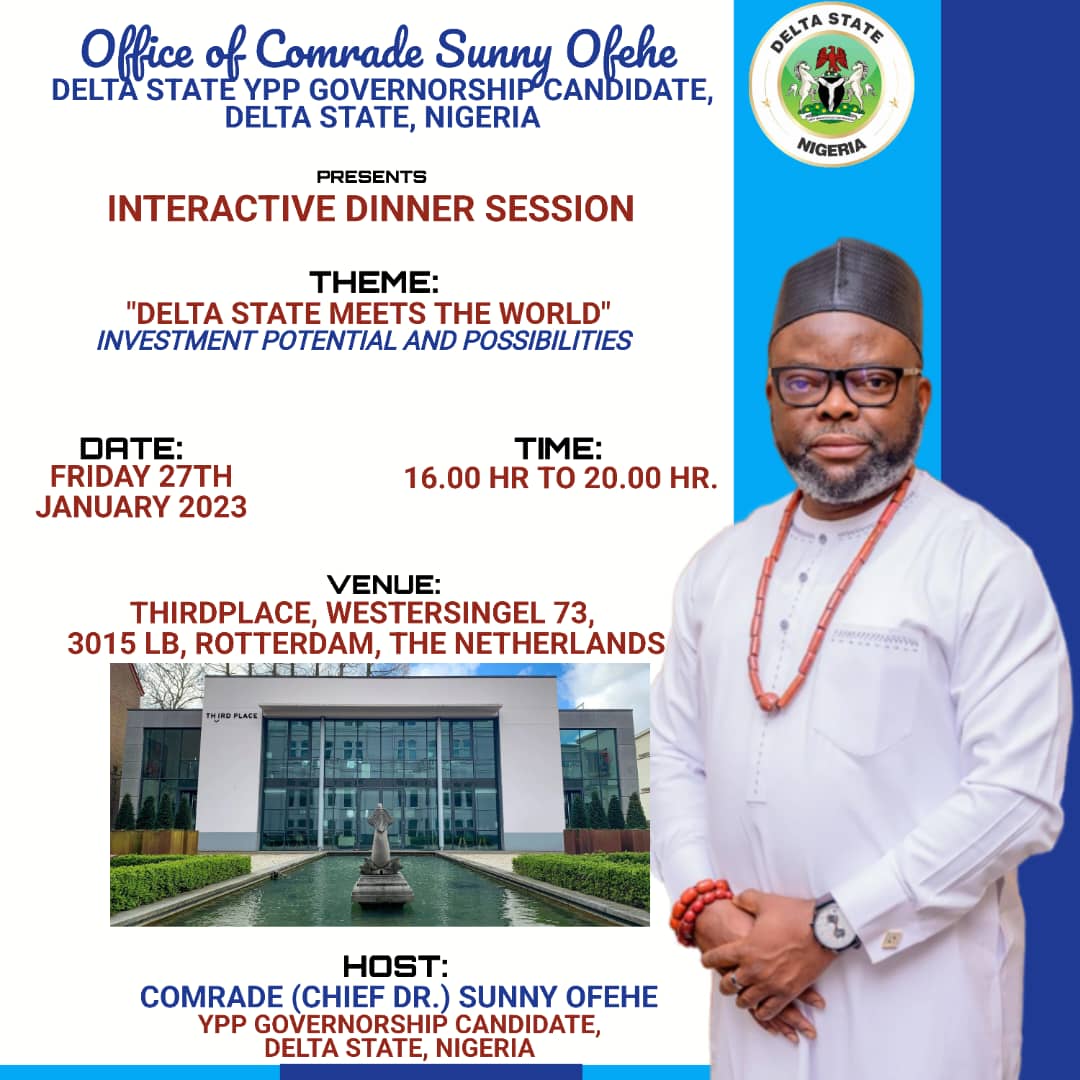 Office of Comrade Sunny Ofehe
DELTA STATE YPP GOVERNORSHIP CANDIDATE, DELTA STATE, NIGERIA

DELTA STATE
NIGERIA

PRESENTS
INTERACTIVE DINNER SESSION

THEME:
"DELTA STATE MEETS THE WORLD"
INVESTMENT POTENTIAL AND POSSIBILITIES

DATE:
FRIDAY 27TH JANUARY 2023

TIME:
16.00 HR TO 20.00 HR.

VENUE:
THIRDPLACE, WESTERSINGEL 73, 3015 LB, ROTTERDAM, THE NETHERLANDS

THIRD PLACE

HOST:
COMRADE (CHIEF DR.) SUNNY OFEHE
YPP GOVERNORSHIP CANDIDATE, DELTA STATE, NIGERIA